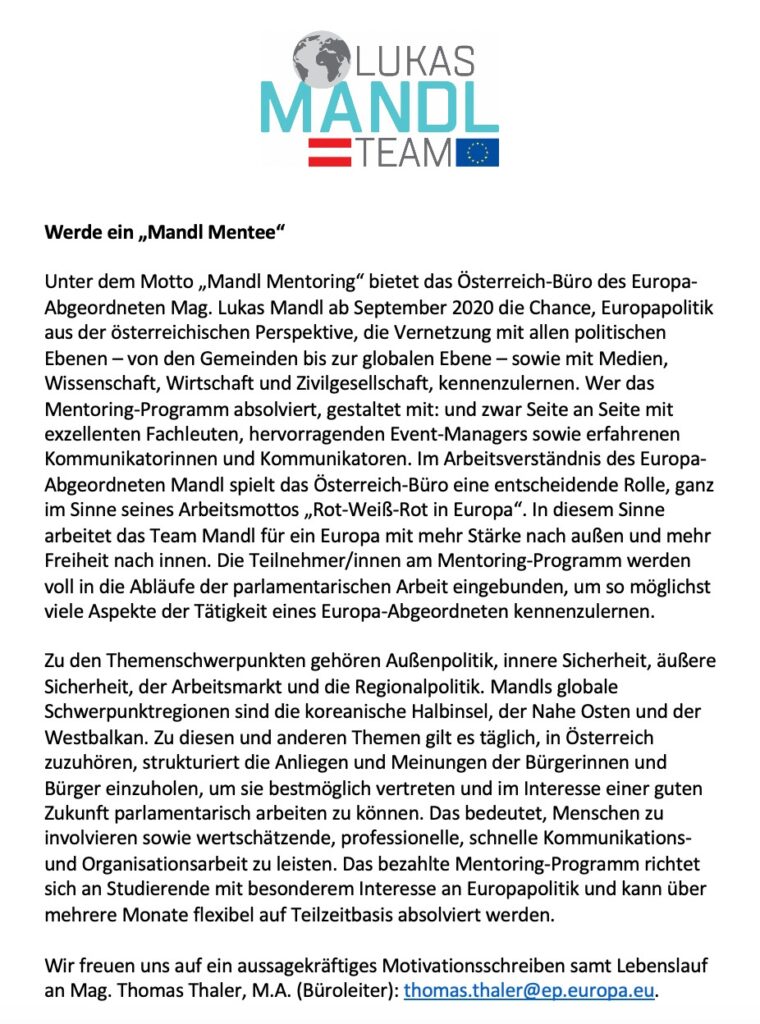 LUKAS MANDL TEAM

Werde ein „Mandl Mentee“

Unter dem Motto „Mandl Mentoring“ bietet das Österreich-Büro des Europa-Abgeordneten Mag. Lukas Mandl ab September 2020 die Chance, Europapolitik aus der österreichischen Perspektive, die Vernetzung mit allen politischen Ebenen – von den Gemeinden bis zur globalen Ebene – sowie mit Medien, Wissenschaft, Wirtschaft und Zivilgesellschaft, kennenzulernen. Wer das Mentoring-Programm absolviert, gestaltet mit: und zwar Seite an Seite mit exzellenten Fachleuten, hervorragenden Event-Managers sowie erfahrenen Kommunikatorinnen und Kommunikatoren. Im Arbeitsverständnis des Europa-Abgeordneten Mandl spielt das Österreich-Büro eine entscheidende Rolle, ganz im Sinne seines Arbeitsmottos „Rot-Weiß-Rot in Europa“. In diesem Sinne arbeitet das Team Mandl für ein Europa mit mehr Stärke nach außen und mehr Freiheit nach innen. Die Teilnehmer/innen am Mentoring-Programm werden voll in die Abläufe der parlamentarischen Arbeit eingebunden, um so möglichst viele Aspekte der Tätigkeit eines Europa-Abgeordneten kennenzulernen.

Zu den Themenschwerpunkten gehören Außenpolitik, innere Sicherheit, äußere Sicherheit, der Arbeitsmarkt und die Regionalpolitik. Mandls globale Schwerpunktregionen sind die koreanische Halbinsel, der Nahe Osten und der Westbalkan. Zu diesen und anderen Themen gilt es täglich, in Österreich zuzuhören, strukturiert die Anliegen und Meinungen der Bürgerinnen und Bürger einzuholen, um sie bestmöglich vertreten und im Interesse einer guten Zukunft parlamentarisch arbeiten zu können. Das bedeutet, Menschen zu involvieren sowie wertschätzende, professionelle, schnelle Kommunikations- und Organisationsarbeit zu leisten. Das bezahlte Mentoring-Programm richtet sich an Studierende mit besonderem Interesse an Europapolitik und kann über mehrere Monate flexibel auf Teilzeitbasis absolviert werden.

Wir freuen uns auf ein aussagekräftiges Motivationsschreiben samt Lebenslauf an Mag. Thomas Thaler, M.A. (Büroleiter): thomas.thaler@ep.europa.eu.